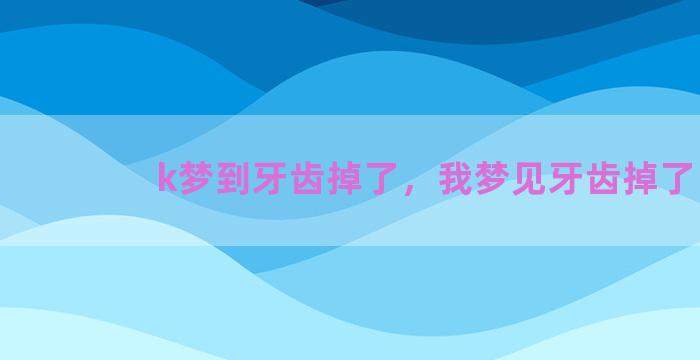 k梦到牙齿掉了，我梦见牙齿掉了